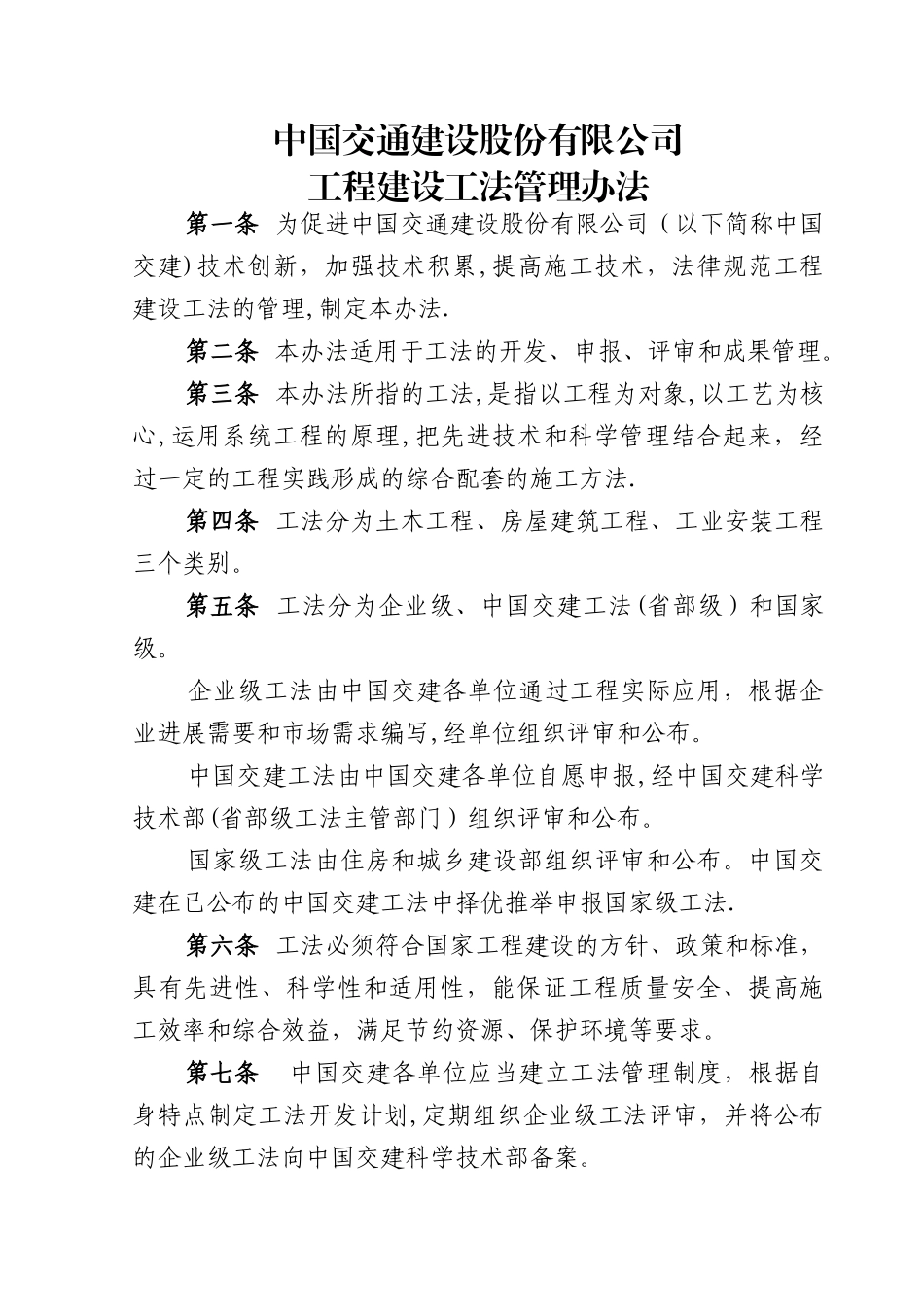 中国交通建设股份有限公司
工程建设工法管理办法

第一条 为促进中国交通建设股份有限公司（以下简称中国交建)技术创新，加强技术积累,提高施工技术，法律规范工程建设工法的管理,制定本办法.

第二条 本办法适用于工法的开发、申报、评审和成果管理。

第三条 本办法所指的工法,是指以工程为对象,以工艺为核心,运用系统工程的原理,把先进技术和科学管理结合起来，经过一定的工程实践形成的综合配套的施工方法.

第四条 工法分为土木工程、房屋建筑工程、工业安装工程三个类别。

第五条 工法分为企业级、中国交建工法(省部级）和国家级。

企业级工法由中国交建各单位通过工程实际应用，根据企业进展需要和市场需求编写,经单位组织评审和公布。

中国交建工法由中国交建各单位自愿申报,经中国交建科学技术部(省部级工法主管部门）组织评审和公布。

国家级工法由住房和城乡建设部组织评审和公布。中国交建在已公布的中国交建工法中择优推举申报国家级工法.

第六条 工法必须符合国家工程建设的方针、政策和标准，具有先进性、科学性和适用性，能保证工程质量安全、提高施工效率和综合效益，满足节约资源、保护环境等要求。

第七条 中国交建各单位应当建立工法管理制度，根据自身特点制定工法开发计划,定期组织企业级工法评审，并将公布的企业级工法向中国交建科学技术部备案。